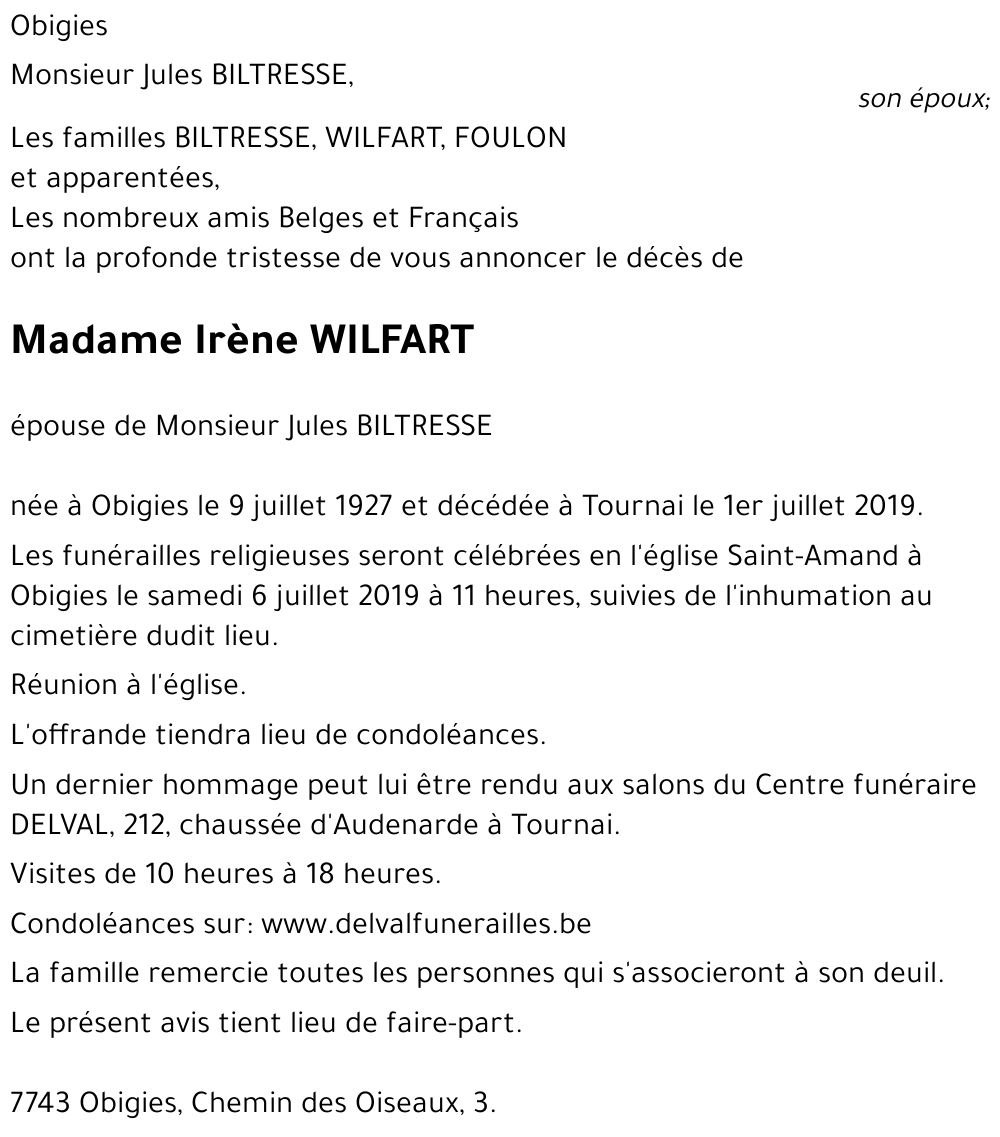 Obigies

Monsieur Jules BILTRESSE,

son époux;

Les familles BILTRESSE, WILFART, FOULON et apparentées,
Les nombreux amis Belges et Français
ont la profonde tristesse de vous annoncer le décès de

Madame Irène WILFART

épouse de Monsieur Jules BILTRESSE

née à Obigies le 9 juillet 1927 et décédée à Tournai le 1er juillet 2019.

Les funérailles religieuses seront célébrées en l'église Saint-Amand à Obigies le samedi 6 juillet 2019 à 11 heures, suivies de l'inhumation au cimetière dudit lieu.

Réunion à l'église.

L'offrande tiendra lieu de condoléances.

Un dernier hommage peut lui être rendu aux salons du Centre funéraire DELVAL, 212, chaussée d'Audenarde à Tournai.

Visites de 10 heures à 18 heures.

Condoléances sur: www.delvalfunerailles.be

La famille remercie toutes les personnes qui s'associeront à son deuil.

Le présent avis tient lieu de faire-part.

7743 Obigies, Chemin des Oiseaux, 3.